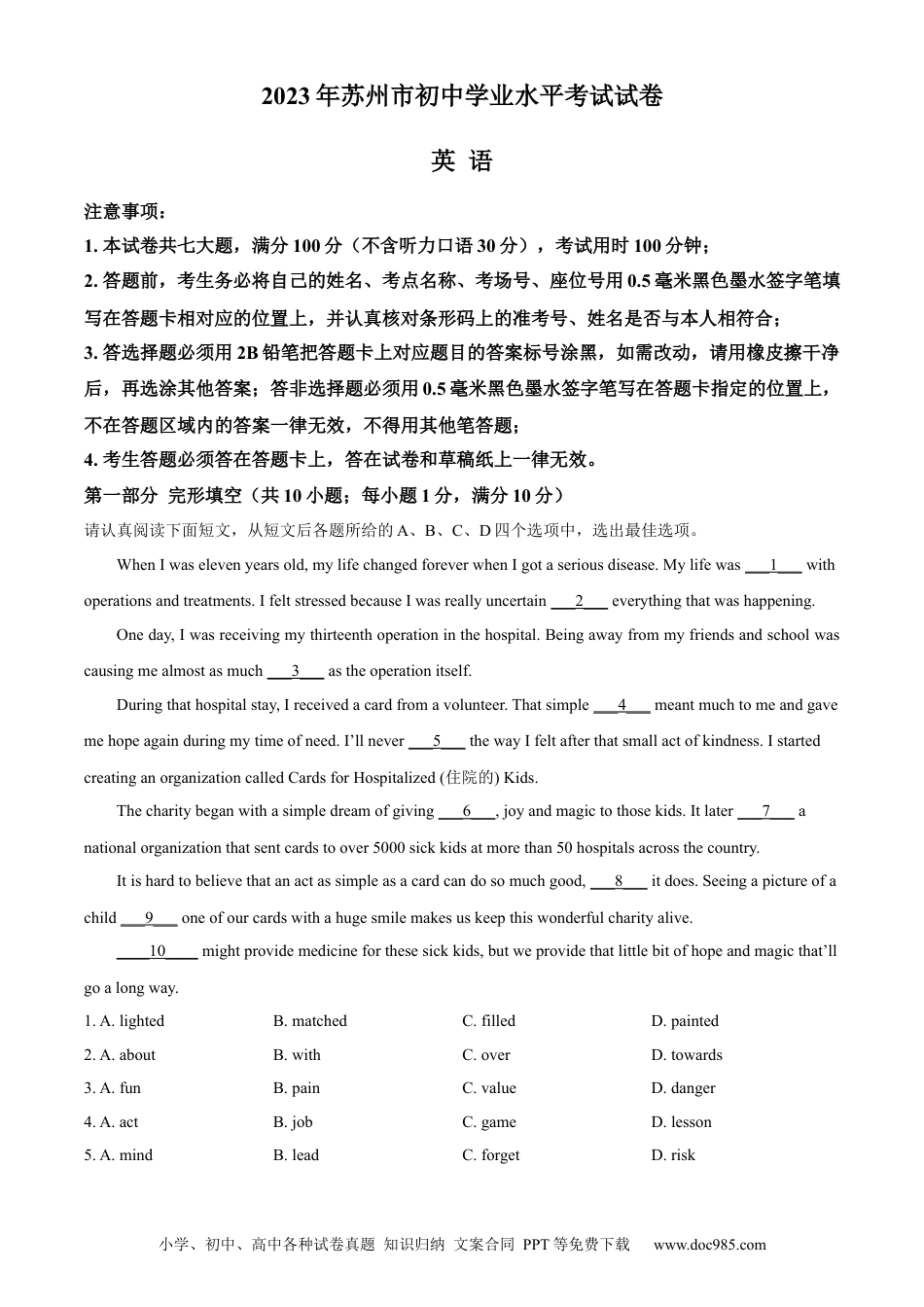 2023年苏州市初中学业水平考试试卷

英 语

注意事项：

1.本试卷共七大题，满分100分（不含听力口语30分），考试用时100分钟；

2.答题前，考生务必将自己的姓名、考点名称、考场号、座位号用0.5毫米黑色墨水签字笔填写在答题卡相对应的位置上，并认真核对条形码上的准考号、姓名是否与本人相符合；

3.答选择题必须用2B铅笔把答题卡上对应题目的答案标号涂黑，如需改动，请用橡皮擦干净后，再选涂其他答案；答非选择题必须用0.5毫米黑色墨水签字笔写在答题卡指定的位置上，不在答题区域内的答案一律无效，不得用其他笔答题；

4.考生答题必须答在答题卡上，答在试卷和草稿纸上一律无效。

第一部分 完形填空（共10小题；每小题1分，满分10分）

请认真阅读下面短文，从短文后各题所给的A、B、C、D四个选项中，选出最佳选项。

When I was eleven years old, my life changed forever when I got a serious disease. My life was ____1____ with operations and treatments. I felt stressed because I was really uncertain ____2____ everything that was happening.

One day, I was receiving my thirteenth operation in the hospital. Being away from my friends and school was causing me almost as much ____3____ as the operation itself.

During that hospital stay, I received a card from a volunteer. That simple ____4____ meant much to me and gave me hope again during my time of need. I'll never ____5____ the way I felt after that small act of kindness. I started creating an organization called Cards for Hospitalized (住院的) Kids.

The charity began with a simple dream of giving ____6____, joy and magic to those kids. It later ____7____ a national organization that sent cards to over 5000 sick kids at more than 50 hospitals across the country.

It is hard to believe that an act as simple as a card can do so much good, ____8____ it does. Seeing a picture of a child ____9____ one of our cards with a huge smile makes us keep this wonderful charity alive.

____10____ might provide medicine for these sick kids, but we provide that little bit of hope and magic that'll go a long way.

1. A. lighted B. matched C. filled D. painted
2. A. about B. with C. over D. towards
3. A. fun B. pain C. value D. danger
4. A. act B. job C. game D. lesson
5. A. mind B. lead C. forget D. risk

小学、初中、高中各种试卷真题 知识归纳 文案合同 PPT等免费下载 www.doc985.com